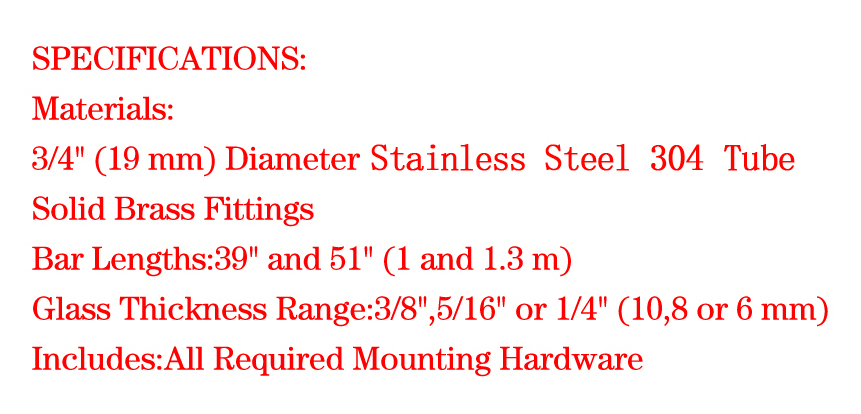 SPECIFICATIONS:
Materials:
3/4" (19 mm) Diameter Stainless Steel 304 Tube
Solid Brass Fittings
Bar Lengths:39" and 51" (1 and 1.3 m)
Glass Thickness Range:3/8",5/16" or 1/4" (10,8 or 6 mm)
Includes:All Required Mounting Hardware